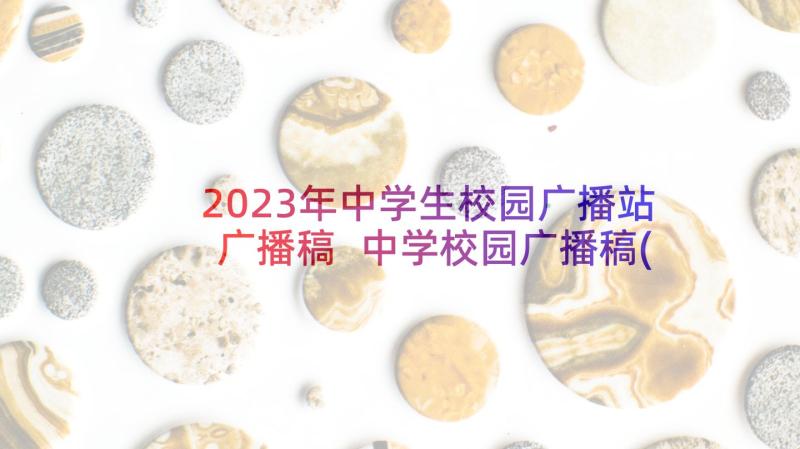 2023年中学生校园广播站广播稿 中学校园广播稿(